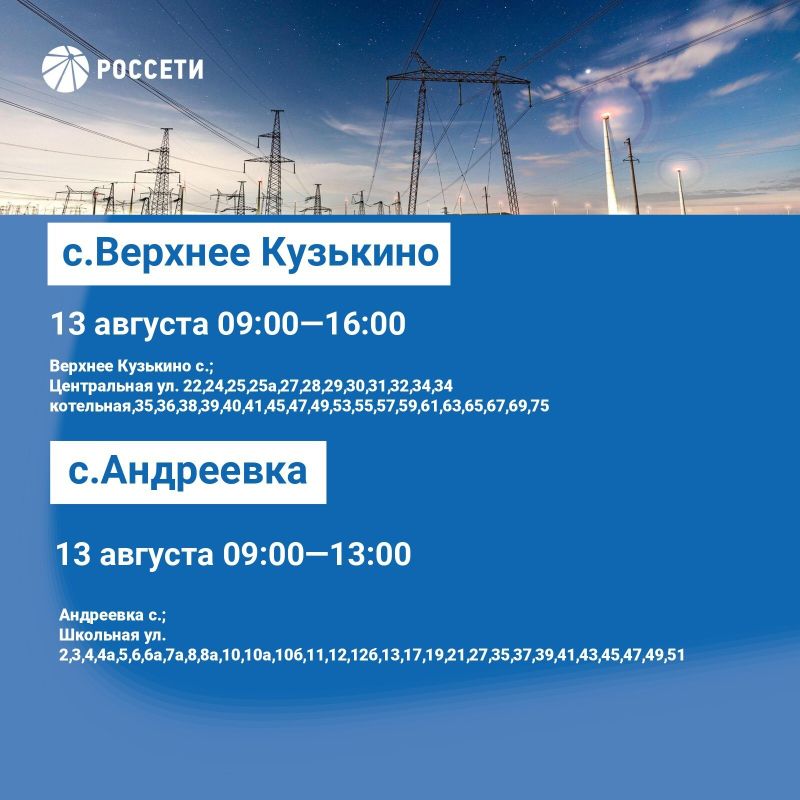 РОССЕТИ

с.Верхнее Кузькино

13 августа 09:00—16:00

Верхнее Кузькино с.;
Центральная ул. 22,24,25,25а,27,28,29,30,31,32,34,34 котельная,35,36,38,39,40,41,45,47,49,53,55,57,59,61,63,65,67,69,75

с.Андреевка

13 августа 09:00—13:00

Андреевка с.;
Школьная ул.
2,3,4,4а,5,6,6а,7а,8,8а,10,10а,10б,11,12,12б,13,17,19,21,27,35,37,39,41,43,45,47,49,51